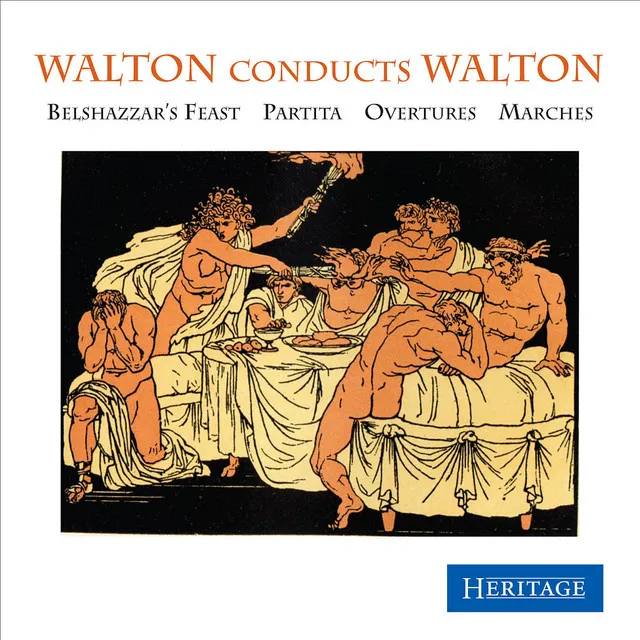 WALTON CONDUCTS WALTON

BELSHAZZAR'S FEAST PARTITA OVERTURES MARCHES

HERITAGE